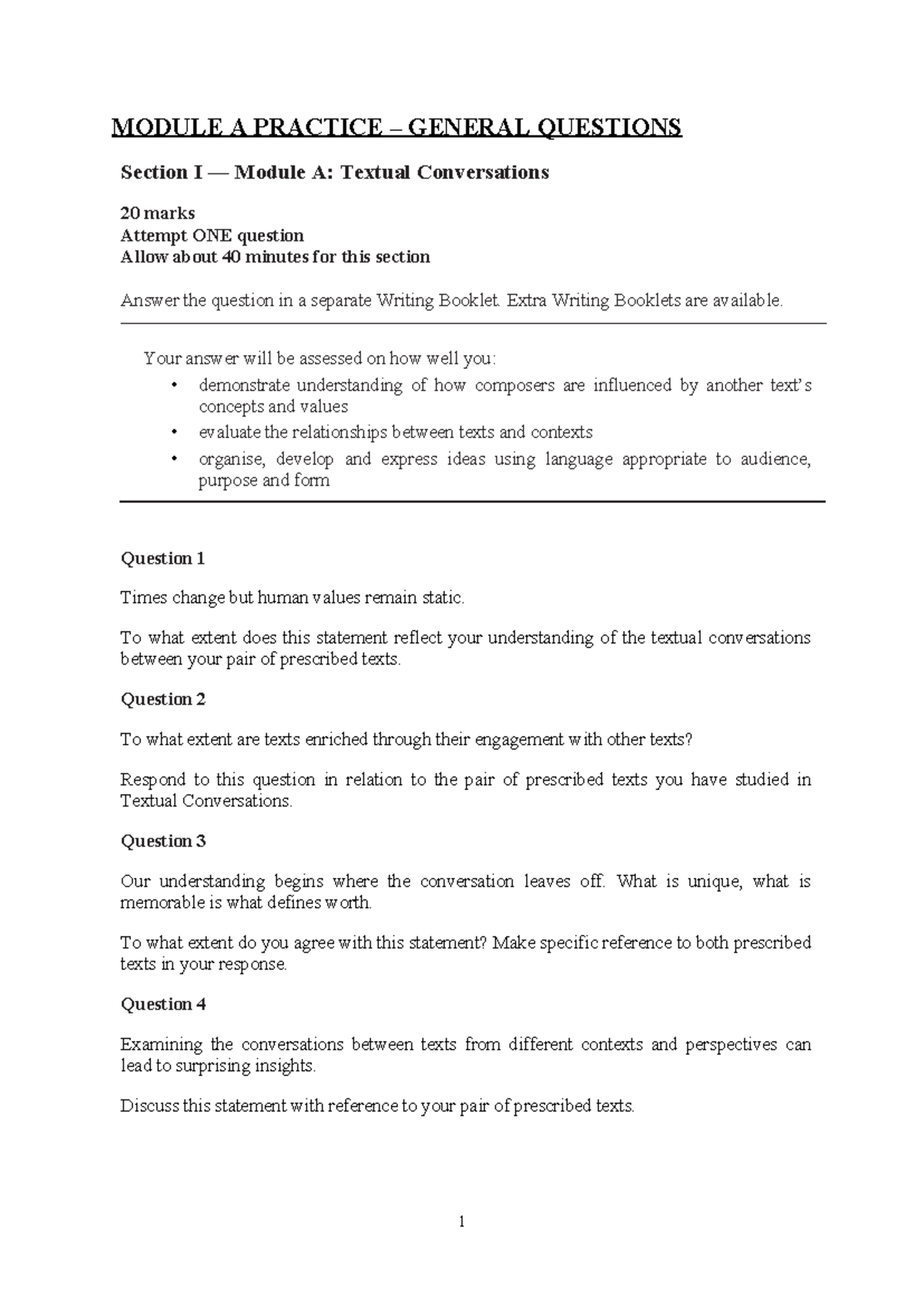 MODULE A PRACTICE – GENERAL QUESTIONS

Section I — Module A: Textual Conversations

20 marks
Attempt ONE question
Allow about 40 minutes for this section

Answer the question in a separate Writing Booklet. Extra Writing Booklets are available.

Your answer will be assessed on how well you:
• demonstrate understanding of how composers are influenced by another text's concepts and values
• evaluate the relationships between texts and contexts
• organise, develop and express ideas using language appropriate to audience, purpose and form

Question 1

Times change but human values remain static.

To what extent does this statement reflect your understanding of the textual conversations between your pair of prescribed texts.

Question 2

To what extent are texts enriched through their engagement with other texts?

Respond to this question in relation to the pair of prescribed texts you have studied in Textual Conversations.

Question 3

Our understanding begins where the conversation leaves off. What is unique, what is memorable is what defines worth.

To what extent do you agree with this statement? Make specific reference to both prescribed texts in your response.

Question 4

Examining the conversations between texts from different contexts and perspectives can lead to surprising insights.

Discuss this statement with reference to your pair of prescribed texts.

1